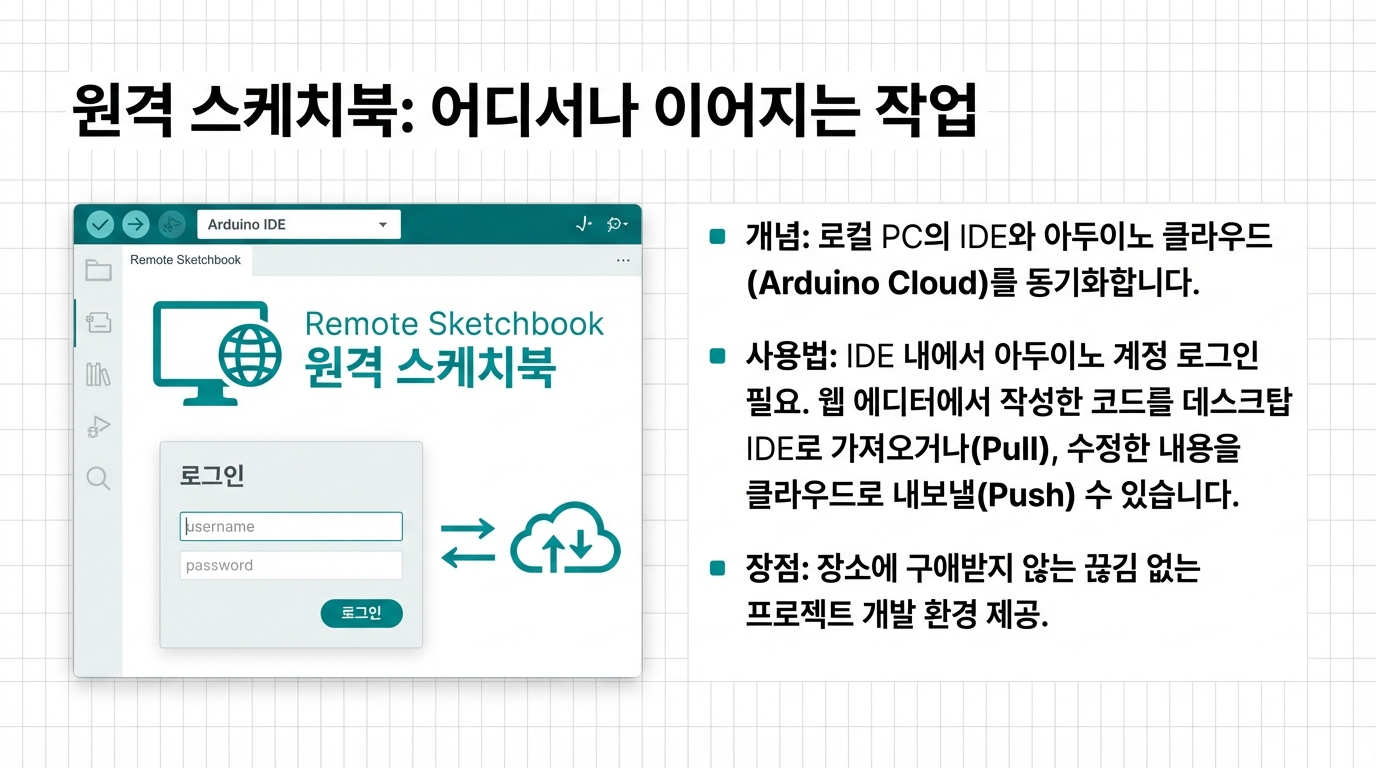 원격 스케치북: 어디서나 이어지는 작업

Arduino IDE

Remote Sketchbook

...

Remote Sketchbook
원격 스케치북

로그인

username

password

로그인

개념: 로컬 PC의 IDE와 아두이노 클라우드 (Arduino Cloud)를 동기화합니다.

사용법: IDE 내에서 아두이노 계정 로그인 필요. 웹 에디터에서 작성한 코드를 데스크탑 IDE로 가져오거나(Pull), 수정한 내용을 클라우드로 내보낼(Push) 수 있습니다.

장점: 장소에 구애받지 않는 끊김 없는 프로젝트 개발 환경 제공.